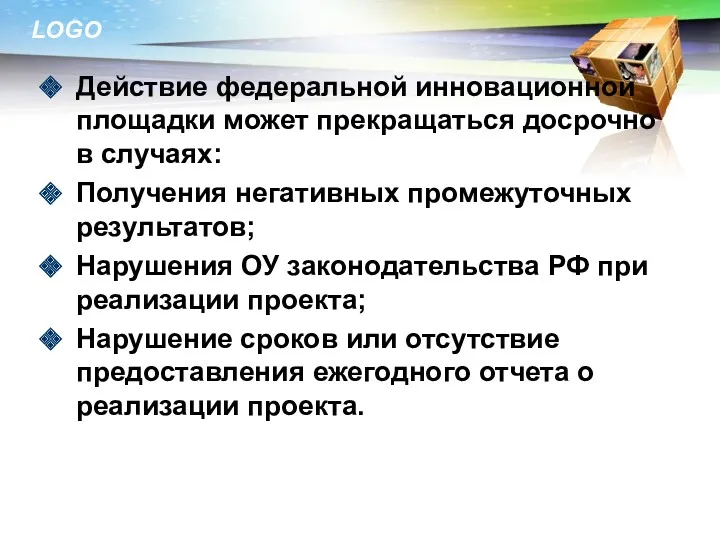 LOGO

Действие федеральной инновационной площадки может прекращаться досрочно в случаях:

Получения негативных промежуточных результатов;

Нарушения ОУ законодательства РФ при реализации проекта;

Нарушение сроков или отсутствие предоставления ежегодного отчета о реализации проекта.